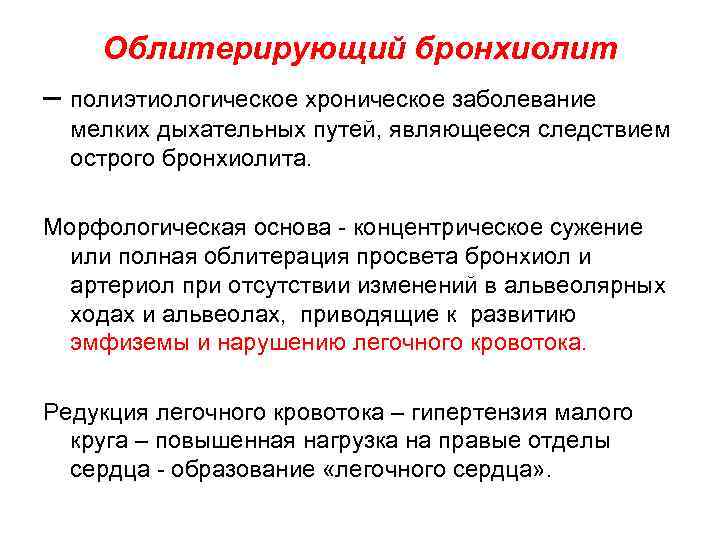 Облитерирующий бронхиолит

– полиэтиологическое хроническое заболевание мелких дыхательных путей, являющееся следствием острого бронхиолита.

Морфологическая основа - концентрическое сужение или полная облитерация просвета бронхиол и артериол при отсутствии изменений в альвеолярных ходах и альвеолах, приводящие к развитию эмфиземы и нарушению легочного кровотока.

Редукция легочного кровотока – гипертензия малого круга – повышенная нагрузка на правые отделы сердца - образование «легочного сердца».